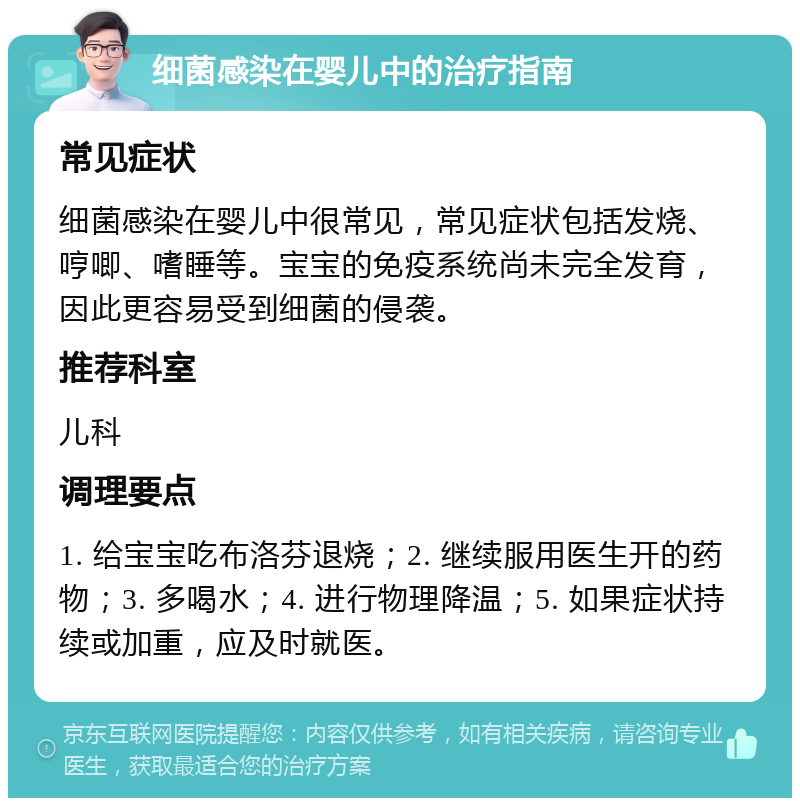 细菌感染在婴儿中的治疗指南

常见症状

细菌感染在婴儿中很常见，常见症状包括发烧、哼唧、嗜睡等。宝宝的免疫系统尚未完全发育，因此更容易受到细菌的侵袭。

推荐科室

儿科

调理要点

1. 给宝宝吃布洛芬退烧；2. 继续服用医生开的药物；3. 多喝水；4. 进行物理降温；5. 如果症状持续或加重，应及时就医。

京东互联网医院提醒您：内容仅供参考，如有相关疾病，请咨询专业医生，获取最适合您的治疗方案